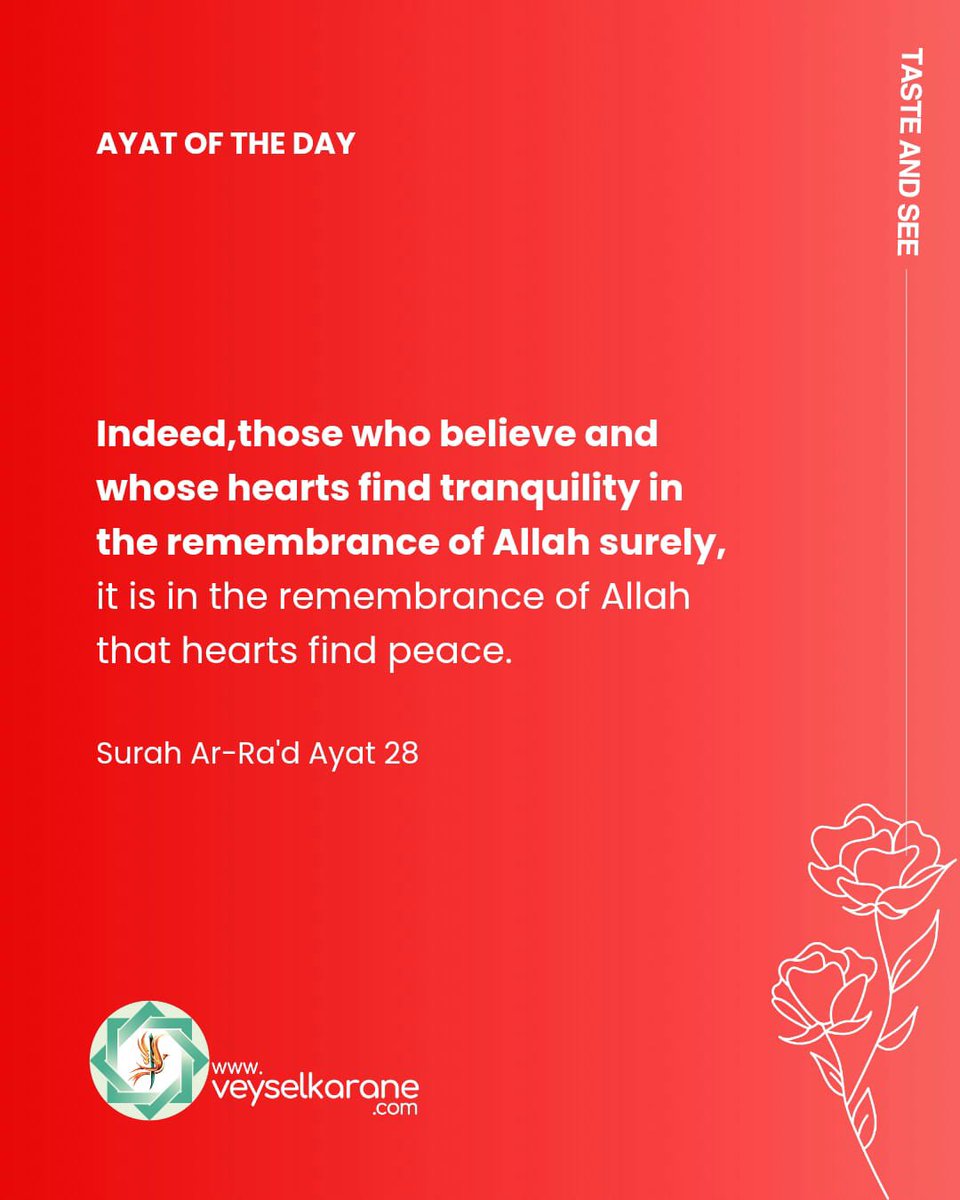 AYAT OF THE DAY

TASTE AND SEE

Indeed,those who believe and whose hearts find tranquility in the remembrance of Allah surely, it is in the remembrance of Allah that hearts find peace.

Surah Ar-Ra'd Ayat 28

www. veyselkarane .com